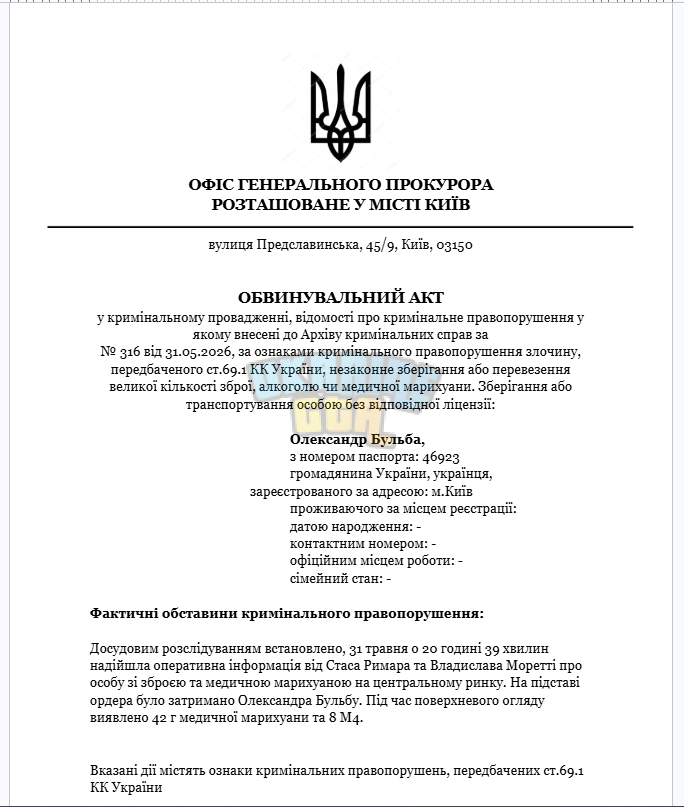 ОФІС ГЕНЕРАЛЬНОГО ПРОКУРОРА
РОЗТАШОВАНЕ У МІСТІ КИЇВ

вулиця Предславинська, 45/9, Київ, 03150

ОБВИНУВАЛЬНИЙ АКТ

у кримінальному провадженні, відомості про кримінальне правопорушення у якому внесені до Архіву кримінальних справ за № 316 від 31.05.2026, за ознаками кримінального правопорушення злочину, передбаченого ст.69.1 КК України, незаконне зберігання або перевезення великої кількості зброї, алкоголю чи медичної марихуани. Зберігання або транспортування особою без відповідної ліцензії:

Олександр Бульба,
з номером паспорта: 46923
громадянина України, українця,
зареєстрованого за адресою: м.Київ
проживаючого за місцем реєстрації:
датою народження: -
контактним номером: -
офіційним місцем роботи: -
сімейний стан: -

Фактичні обставини кримінального правопорушення:

Досудовим розслідуванням встановлено, 31 травня о 20 годині 39 хвилин надійшла оперативна інформація від Стаса Римара та Владислава Моретті про особу зі зброєю та медичною марихуаною на центральному ринку. На підставі ордера було затримано Олександра Бульбу. Під час поверхневого огляду виявлено 42 г медичної марихуани та 8 М4.

Вказані дії містять ознаки кримінальних правопорушень, передбачених ст.69.1 КК України